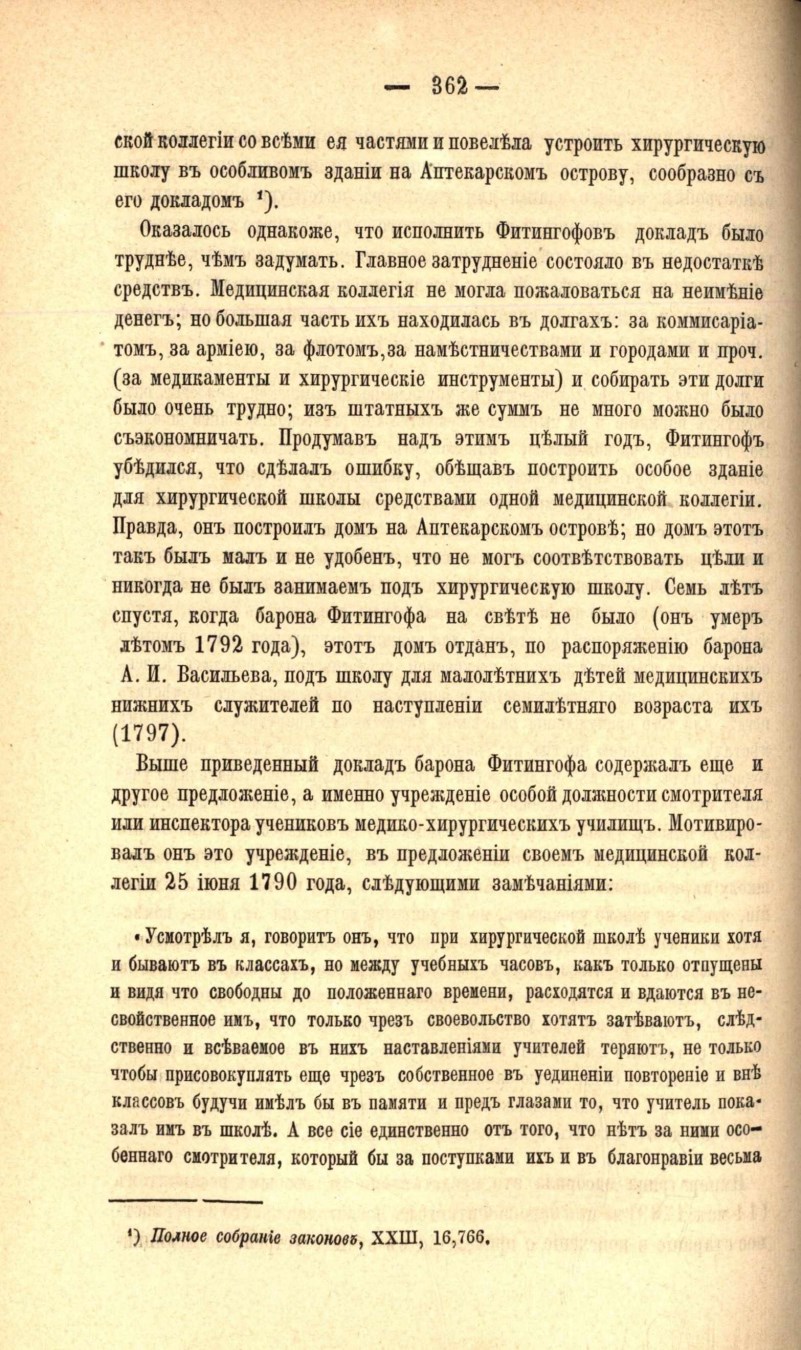 — 362 —

ской коллегіи со всѣми ея частями и повелѣла устроить хирургическую школу въ особливомъ зданіи на Аптекарскомъ острову, сообразно съ его докладомъ ¹).

Оказалось однакоже, что исполнить Фитингофовъ докладъ было труднѣе, чѣмъ задумать. Главное затрудненіе состояло въ недостаткѣ средствъ. Медицинская коллегія не могла пожаловаться на неимѣніе денегъ; но большая часть ихъ находилась въ долгахъ: за коммисаріатомъ, за арміею, за флотомъ, за намѣстничествами и городами и проч. (за медикаменты и хирургическіе инструменты) и собирать эти долги было очень трудно; изъ штатныхъ же суммъ не много можно было съэкономничать. Продумавъ надъ этимъ цѣлый годъ, Фитингофъ убѣдился, что сдѣлалъ ошибку, обѣщавъ построить особое зданіе для хирургической школы средствами одной медицинской коллегіи. Правда, онъ построилъ домъ на Аптекарскомъ островѣ; но домъ этотъ такъ былъ малъ и не удобенъ, что не могъ соотвѣтствовать цѣли и никогда не былъ занимаемъ подъ хирургическую школу. Семь лѣтъ спустя, когда барона Фитингофа на свѣтѣ не было (онъ умеръ лѣтомъ 1792 года), этотъ домъ отданъ, по распоряженію барона А. И. Васильева, подъ школу для малолѣтнихъ дѣтей медицинскихъ нижнихъ служителей по наступленіи семилѣтняго возраста ихъ (1797).

Выше приведенный докладъ барона Фитингофа содержалъ еще и другое предложеніе, а именно учрежденіе особой должности смотрителя или инспектора учениковъ медико-хирургическихъ училищъ. Мотивировалъ онъ это учрежденіе, въ предложеніи своемъ медицинской коллегіи 25 іюня 1790 года, слѣдующими замѣчаніями:

«Усмотрѣлъ я, говоритъ онъ, что при хирургической школѣ ученики хотя и бываютъ въ классахъ, но между учебныхъ часовъ, какъ только отпущены и видя что свободны до положеннаго времени, расходятся и вдаются въ несвойственное имъ, что только чрезъ своевольство хотятъ затѣваютъ, слѣдственно и всѣваемое въ нихъ наставленіями учителей теряютъ, не только чтобы присовокуплять еще чрезъ собственное въ уединеніи повтореніе и внѣ классовъ будучи имѣлъ бы въ памяти и предъ глазами то, что учитель показалъ имъ въ школѣ. А все сіе единственно отъ того, что нѣтъ за ними особеннаго смотрителя, который бы за поступками ихъ и въ благонравіи весьма

¹) Полное собраніе законовъ, XXIII, 16,766.